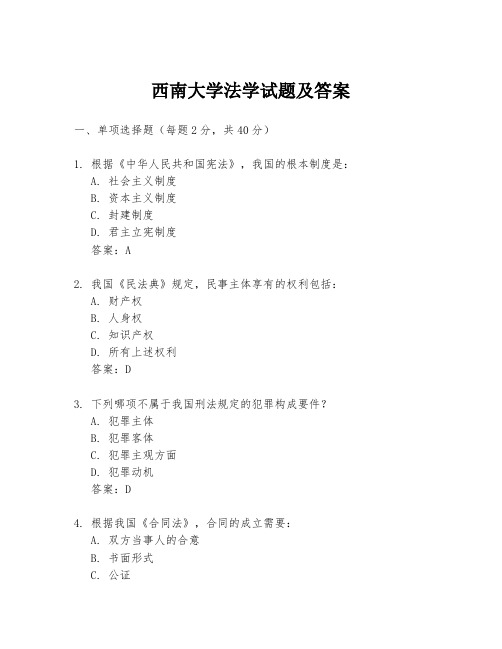 西南大学法学试题及答案

一、单项选择题（每题2分，共40分）

1. 根据《中华人民共和国宪法》，我国的根本制度是：
A. 社会主义制度
B. 资本主义制度
C. 封建制度
D. 君主立宪制度
答案：A

2. 我国《民法典》规定，民事主体享有的权利包括：
A. 财产权
B. 人身权
C. 知识产权
D. 所有上述权利
答案：D

3. 下列哪项不属于我国刑法规定的犯罪构成要件？
A. 犯罪主体
B. 犯罪客体
C. 犯罪主观方面
D. 犯罪动机
答案：D

4. 根据我国《合同法》，合同的成立需要：
A. 双方当事人的合意
B. 书面形式
C. 公证